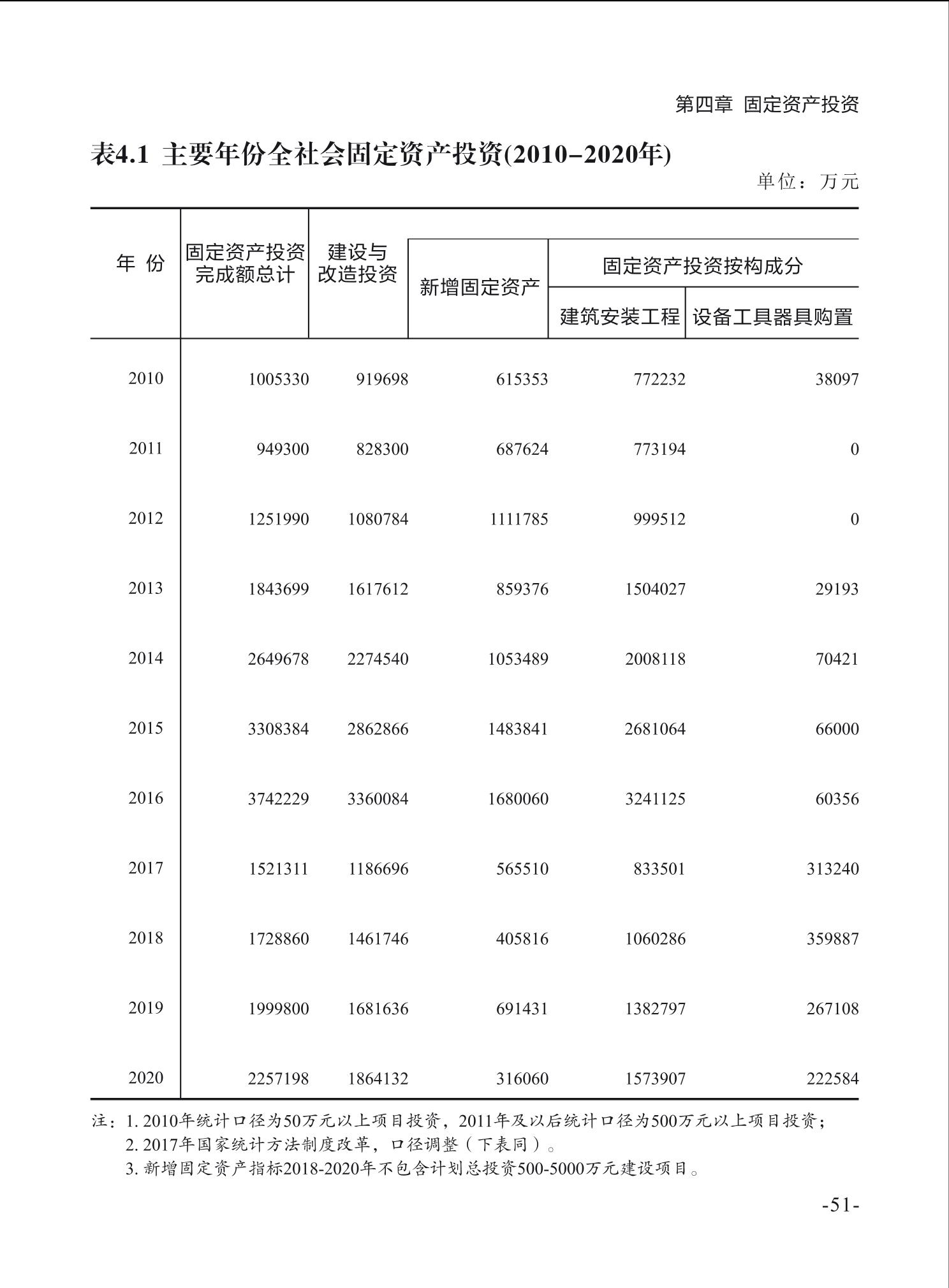 第四章 固定资产投资

表4.1 主要年份全社会固定资产投资(2010–2020年)

单位：万元

| 年 份 | 固定资产投资完成额总计 | 建设与改造投资 | 新增固定资产 | 固定资产投资按构成分 建筑安装工程 | 固定资产投资按构成分 设备工具器具购置 |
|---|---|---|---|---|---|
| 2010 | 1005330 | 919698 | 615353 | 772232 | 38097 |
| 2011 | 949300 | 828300 | 687624 | 773194 | 0 |
| 2012 | 1251990 | 1080784 | 1111785 | 999512 | 0 |
| 2013 | 1843699 | 1617612 | 859376 | 1504027 | 29193 |
| 2014 | 2649678 | 2274540 | 1053489 | 2008118 | 70421 |
| 2015 | 3308384 | 2862866 | 1483841 | 2681064 | 66000 |
| 2016 | 3742229 | 3360084 | 1680060 | 3241125 | 60356 |
| 2017 | 1521311 | 1186696 | 565510 | 833501 | 313240 |
| 2018 | 1728860 | 1461746 | 405816 | 1060286 | 359887 |
| 2019 | 1999800 | 1681636 | 691431 | 1382797 | 267108 |
| 2020 | 2257198 | 1864132 | 316060 | 1573907 | 222584 |

注：1. 2010年统计口径为50万元以上项目投资，2011年及以后统计口径为500万元以上项目投资；
2. 2017年国家统计方法制度改革，口径调整（下表同）。
3. 新增固定资产指标2018-2020年不包含计划总投资500-5000万元建设项目。

-51-